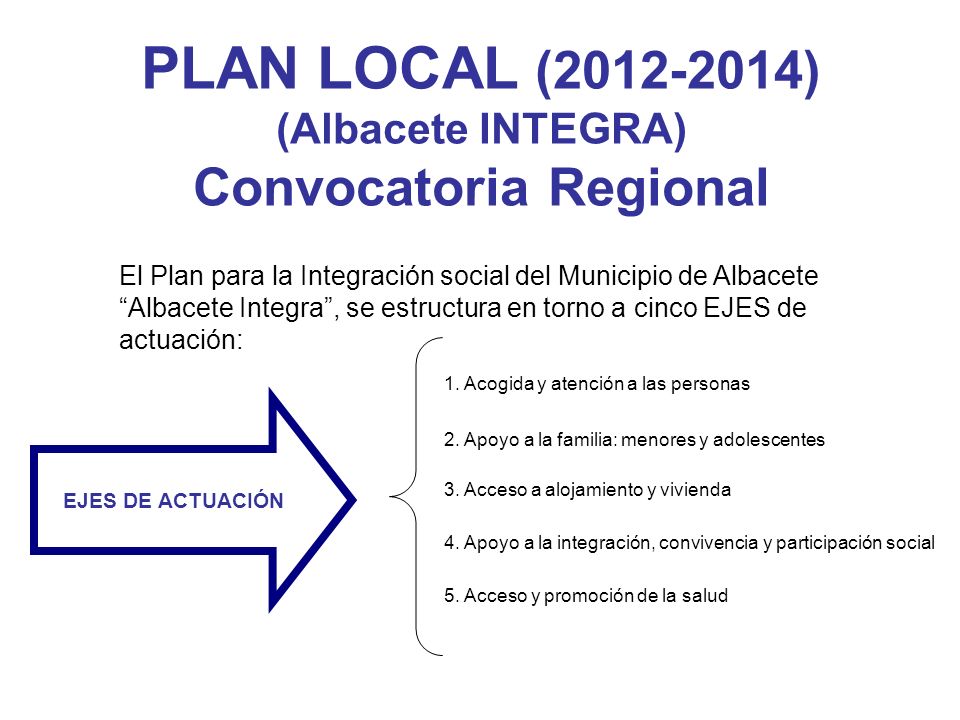 PLAN LOCAL (2012-2014)
(Albacete INTEGRA)
Convocatoria Regional

El Plan para la Integración social del Municipio de Albacete “Albacete Integra”, se estructura en torno a cinco EJES de actuación:

EJES DE ACTUACIÓN

1. Acogida y atención a las personas

2. Apoyo a la familia: menores y adolescentes

3. Acceso a alojamiento y vivienda

4. Apoyo a la integración, convivencia y participación social

5. Acceso y promoción de la salud